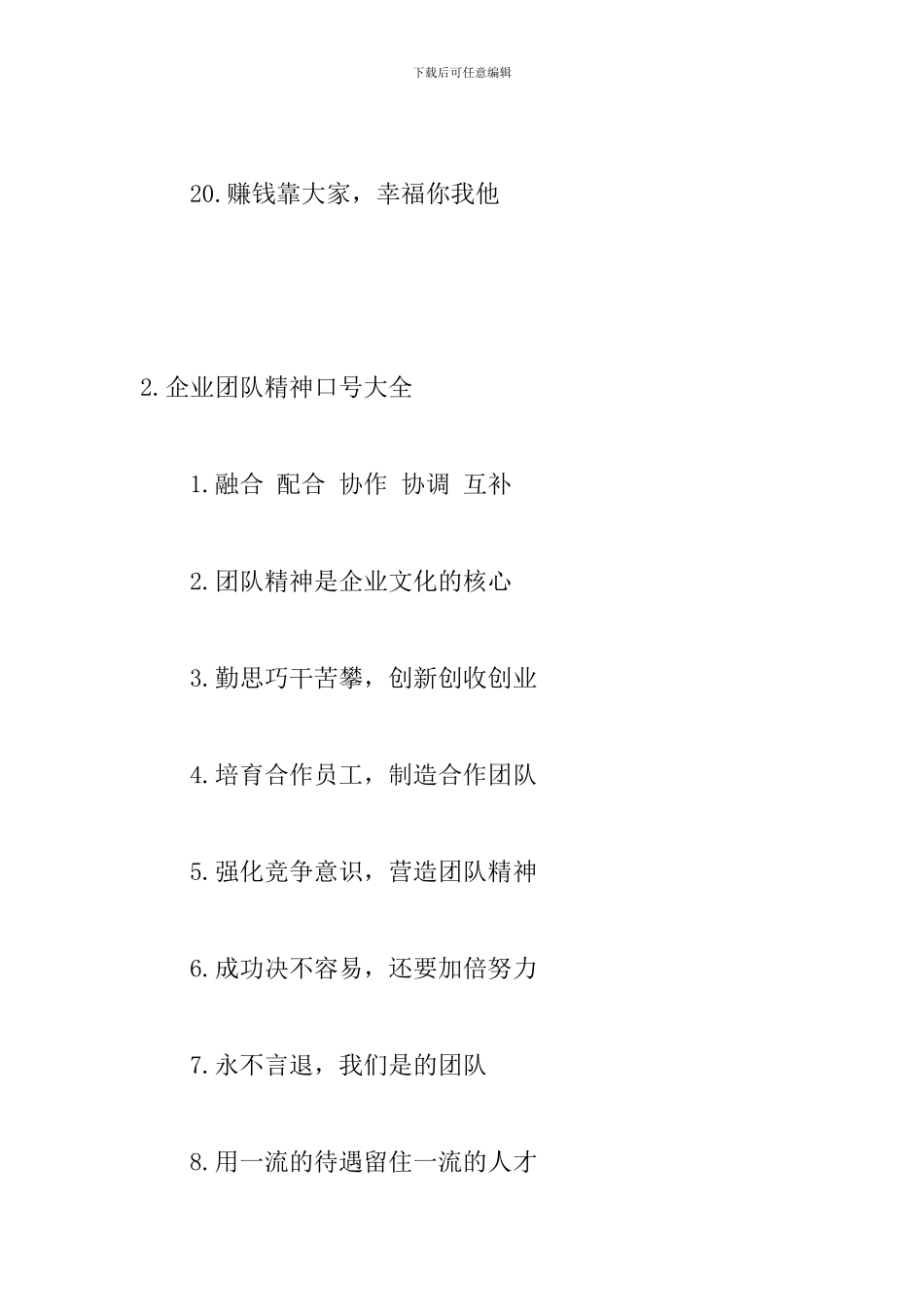 下载后可任意编辑

20.赚钱靠大家，幸福你我他

2.企业团队精神口号大全

1.融合 配合 协作 协调 互补

2.团队精神是企业文化的核心

3.勤思巧干苦攀，创新创收创业

4.培育合作员工，制造合作团队

5.强化竞争意识，营造团队精神

6.成功决不容易，还要加倍努力

7.永不言退，我们是的团队

8.用一流的待遇留住一流的人才